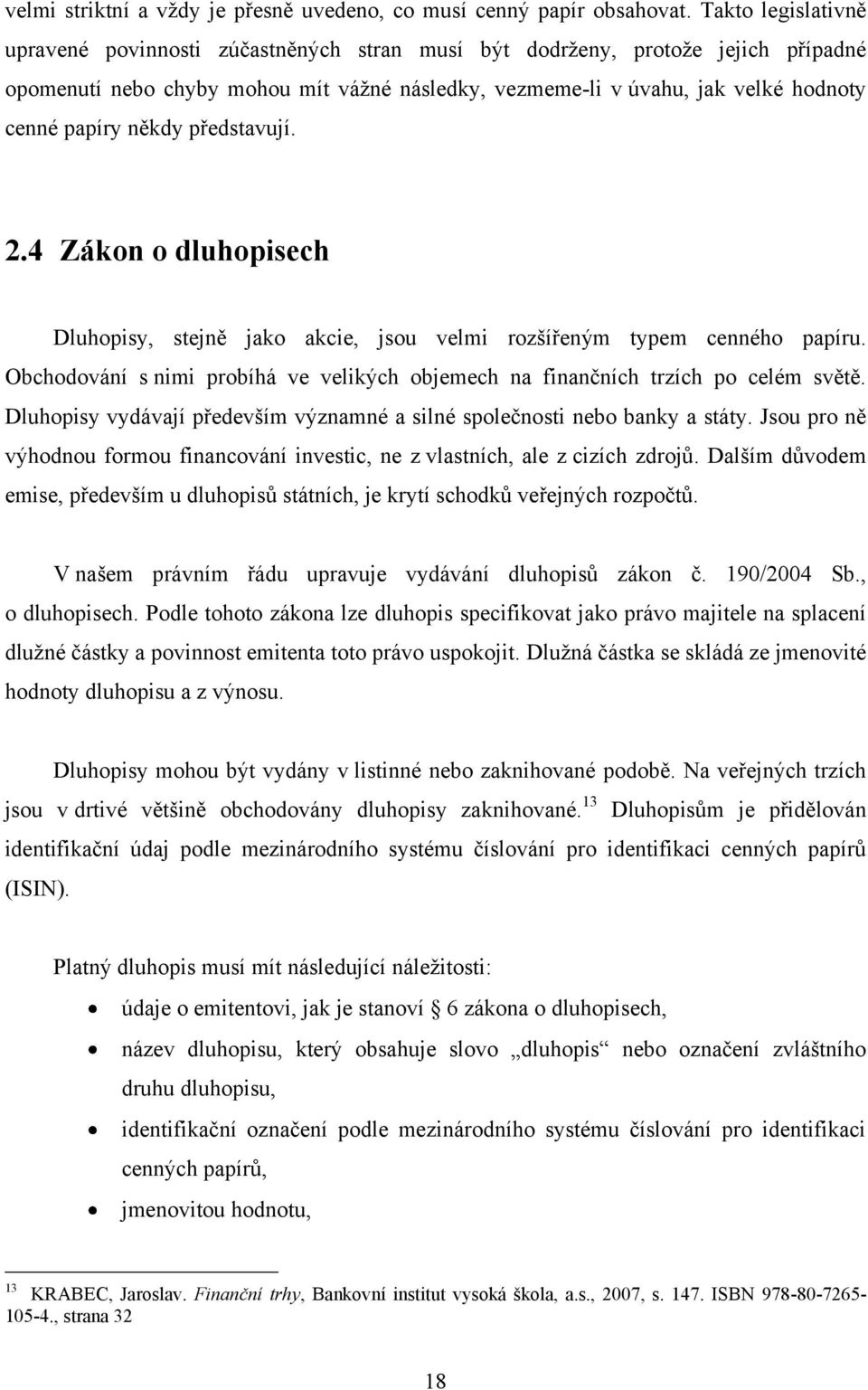 velmi striktní a vždy je přesně uvedeno, co musí cenný papír obsahovat. Takto legislativně upravené povinnosti zúčastněných stran musí být dodrženy, protože jejich případné opomenutí nebo chyby mohou mít vážné následky, vezmeme-li v úvahu, jak velké hodnoty cenné papíry někdy představují.

2.4 Zákon o dluhopisech

Dluhopisy, stejně jako akcie, jsou velmi rozšířeným typem cenného papíru. Obchodování s nimi probíhá ve velikých objemech na finančních trzích po celém světě. Dluhopisy vydávají především významné a silné společnosti nebo banky a státy. Jsou pro ně výhodnou formou financování investic, ne z vlastních, ale z cizích zdrojů. Dalším důvodem emise, především u dluhopisů státních, je krytí schodků veřejných rozpočtů.

V našem právním řádu upravuje vydávání dluhopisů zákon č. 190/2004 Sb., o dluhopisech. Podle tohoto zákona lze dluhopis specifikovat jako právo majitele na splacení dlužné částky a povinnost emitenta toto právo uspokojit. Dlužná částka se skládá ze jmenovité hodnoty dluhopisu a z výnosu.

Dluhopisy mohou být vydány v listinné nebo zaknihované podobě. Na veřejných trzích jsou v drtivé většině obchodovány dluhopisy zaknihované.$^{13}$ Dluhopisům je přidělován identifikační údaj podle mezinárodního systému číslování pro identifikaci cenných papírů (ISIN).

Platný dluhopis musí mít následující náležitosti:
• údaje o emitentovi, jak je stanoví § 6 zákona o dluhopisech,
• název dluhopisu, který obsahuje slovo „dluhopis“ nebo označení zvláštního druhu dluhopisu,
• identifikační označení podle mezinárodního systému číslování pro identifikaci cenných papírů,
• jmenovitou hodnotu,

$^{13}$ KRABEC, Jaroslav. Finanční trhy, Bankovní institut vysoká škola, a.s., 2007, s. 147. ISBN 978-80-7265-105-4., strana 32

18